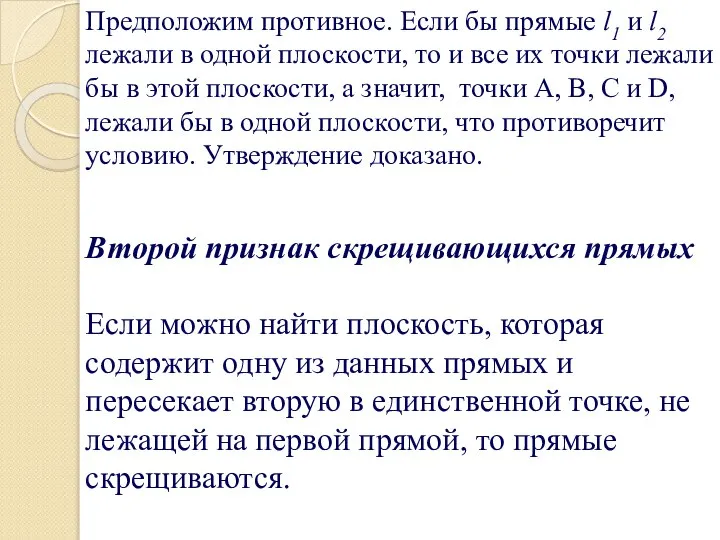 Предположим противное. Если бы прямые $l_1$ и $l_2$ лежали в одной плоскости, то и все их точки лежали бы в этой плоскости, а значит, точки A, B, C и D, лежали бы в одной плоскости, что противоречит условию. Утверждение доказано.

Второй признак скрещивающихся прямых

Если можно найти плоскость, которая содержит одну из данных прямых и пересекает вторую в единственной точке, не лежащей на первой прямой, то прямые скрещиваются.